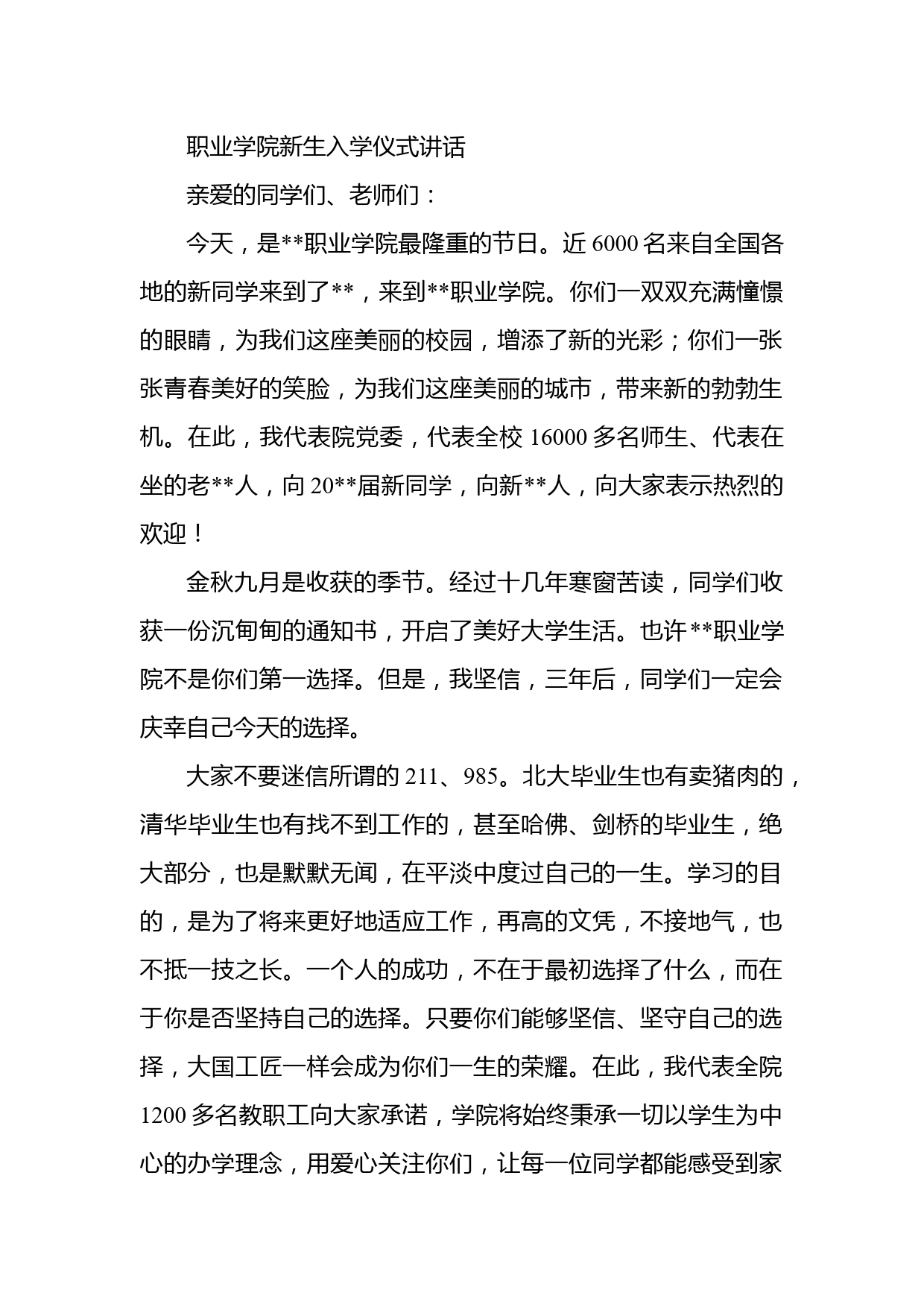 职业学院新生入学仪式讲话

亲爱的同学们、老师们：

今天，是**职业学院最隆重的节日。近 6000 名来自全国各地的新同学来到了**，来到**职业学院。你们一双双充满憧憬的眼睛，为我们这座美丽的校园，增添了新的光彩；你们一张张青春美好的笑脸，为我们这座美丽的城市，带来新的勃勃生机。在此，我代表院党委，代表全校 16000 多名师生、代表在坐的老**人，向 20**届新同学，向新**人，向大家表示热烈的欢迎！

金秋九月是收获的季节。经过十几年寒窗苦读，同学们收获一份沉甸甸的通知书，开启了美好大学生活。也许**职业学院不是你们第一选择。但是，我坚信，三年后，同学们一定会庆幸自己今天的选择。

大家不要迷信所谓的 211、985。北大毕业生也有卖猪肉的，清华毕业生也有找不到工作的，甚至哈佛、剑桥的毕业生，绝大部分，也是默默无闻，在平淡中度过自己的一生。学习的目的，是为了将来更好地适应工作，再高的文凭，不接地气，也不抵一技之长。一个人的成功，不在于最初选择了什么，而在于你是否坚持自己的选择。只要你们能够坚信、坚守自己的选择，大国工匠一样会成为你们一生的荣耀。在此，我代表全院 1200 多名教职工向大家承诺，学院将始终秉承一切以学生为中心的办学理念，用爱心关注你们，让每一位同学都能感受到家